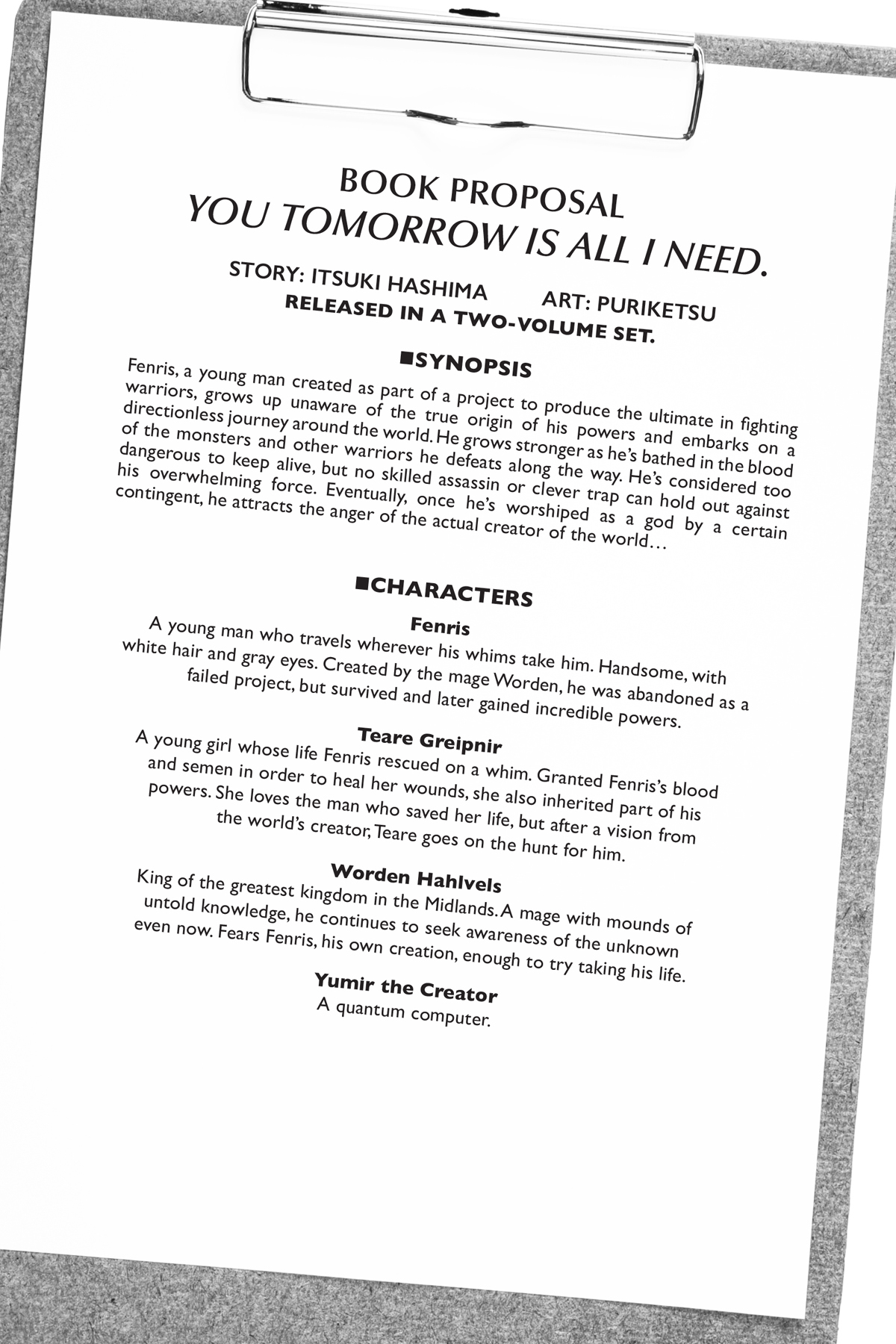 BOOK PROPOSAL
YOU TOMORROW IS ALL I NEED.

STORY: ITSUKI HASHIMA ART: PURIKETSU
RELEASED IN A TWO-VOLUME SET.

■SYNOPSIS

Fenris, a young man created as part of a project to produce the ultimate in fighting warriors, grows up unaware of the true origin of his powers and embarks on a directionless journey around the world. He grows stronger as he's bathed in the blood of the monsters and other warriors he defeats along the way. He's considered too dangerous to keep alive, but no skilled assassin or clever trap can hold out against his overwhelming force. Eventually, once he's worshiped as a god by a certain contingent, he attracts the anger of the actual creator of the world…

■CHARACTERS

Fenris
A young man who travels wherever his whims take him. Handsome, with white hair and gray eyes. Created by the mage Worden, he was abandoned as a failed project, but survived and later gained incredible powers.

Teare Greipnir
A young girl whose life Fenris rescued on a whim. Granted Fenris's blood and semen in order to heal her wounds, she also inherited part of his powers. She loves the man who saved her life, but after a vision from the world's creator, Teare goes on the hunt for him.

Worden Hahlvels
King of the greatest kingdom in the Midlands. A mage with mounds of untold knowledge, he continues to seek awareness of the unknown even now. Fears Fenris, his own creation, enough to try taking his life.

Yumir the Creator
A quantum computer.